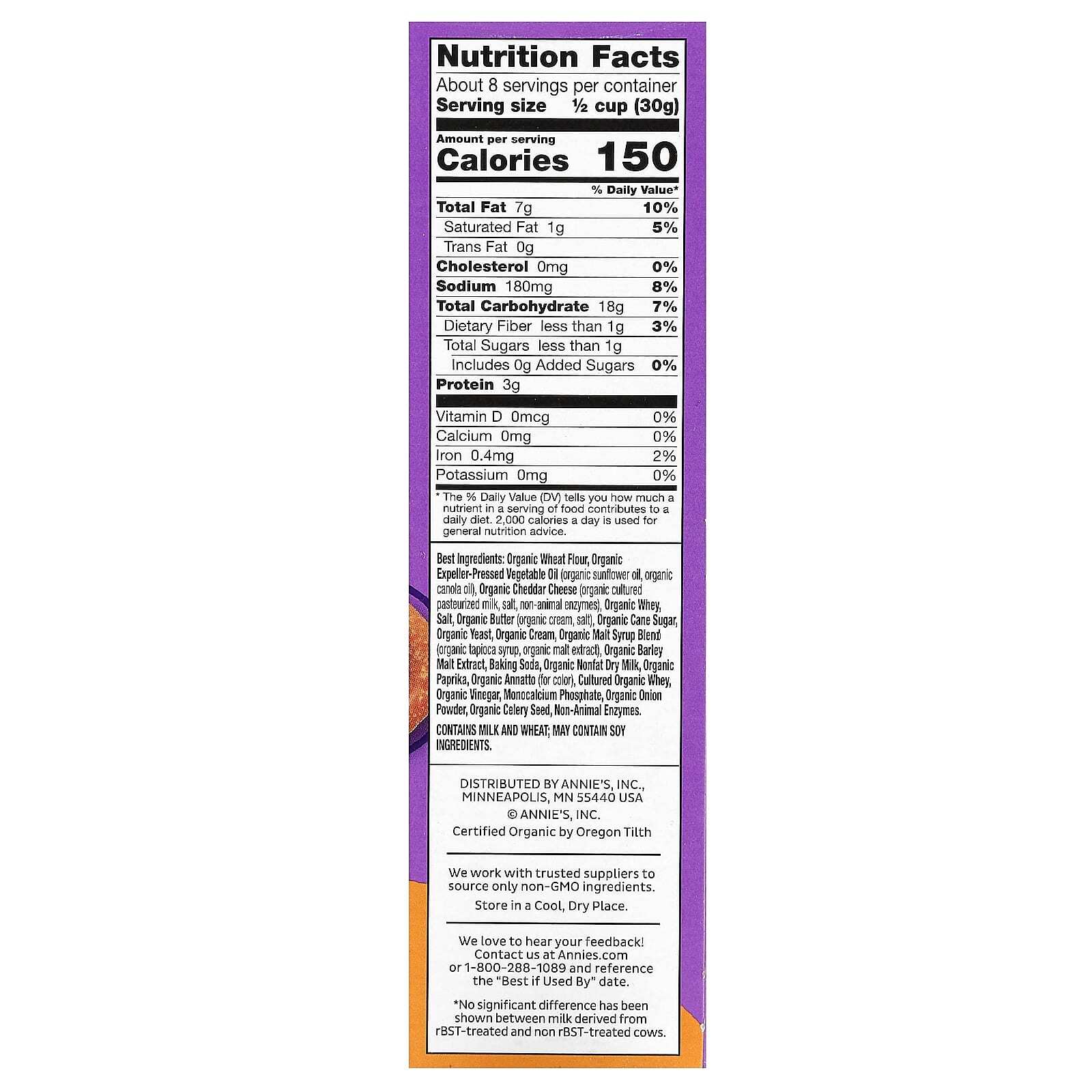 Nutrition Facts

About 8 servings per container
Serving size ½ cup (30g)

Amount per serving
Calories 150

% Daily Value*

Total Fat 7g 10%
Saturated Fat 1g 5%
Trans Fat 0g
Cholesterol 0mg 0%
Sodium 180mg 8%
Total Carbohydrate 18g 7%
Dietary Fiber less than 1g 3%
Total Sugars less than 1g
Includes 0g Added Sugars 0%
Protein 3g

Vitamin D 0mcg 0%
Calcium 0mg 0%
Iron 0.4mg 2%
Potassium 0mg 0%

* The % Daily Value (DV) tells you how much a nutrient in a serving of food contributes to a daily diet. 2,000 calories a day is used for general nutrition advice.

Best Ingredients: Organic Wheat Flour, Organic Expeller-Pressed Vegetable Oil (organic sunflower oil, organic canola oil), Organic Cheddar Cheese (organic cultured pasteurized milk, salt, non-animal enzymes), Organic Whey, Salt, Organic Butter (organic cream, salt), Organic Cane Sugar, Organic Yeast, Organic Cream, Organic Malt Syrup Blend (organic tapioca syrup, organic malt extract), Organic Barley Malt Extract, Baking Soda, Organic Nonfat Dry Milk, Organic Paprika, Organic Annatto (for color), Cultured Organic Whey, Organic Vinegar, Monocalcium Phosphate, Organic Onion Powder, Organic Celery Seed, Non-Animal Enzymes.

CONTAINS MILK AND WHEAT; MAY CONTAIN SOY INGREDIENTS.

DISTRIBUTED BY ANNIE'S, INC.,
MINNEAPOLIS, MN 55440 USA
© ANNIE'S, INC.
Certified Organic by Oregon Tilth

We work with trusted suppliers to source only non-GMO ingredients.

Store in a Cool, Dry Place.

We love to hear your feedback!
Contact us at Annies.com
or 1-800-288-1089 and reference
the "Best if Used By" date.

*No significant difference has been shown between milk derived from rBST-treated and non rBST-treated cows.